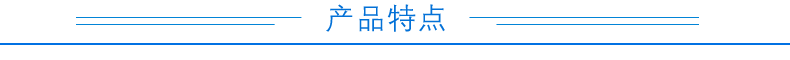 产品特点